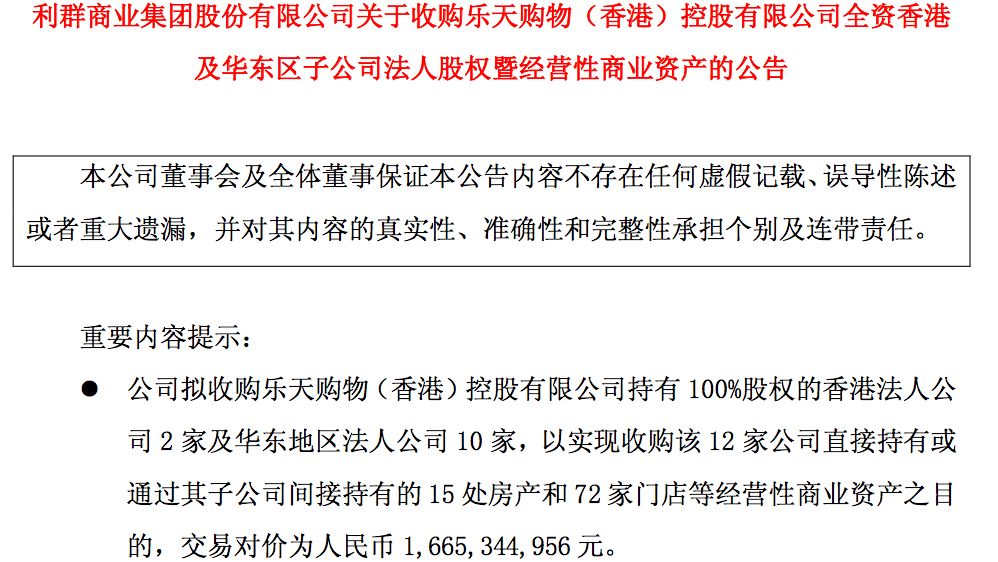 利群商业集团股份有限公司关于收购乐天购物（香港）控股有限公司全资香港及华东区子公司法人股权暨经营性商业资产的公告

本公司董事会及全体董事保证本公告内容不存在任何虚假记载、误导性陈述或者重大遗漏，并对其内容的真实性、准确性和完整性承担个别及连带责任。

重要内容提示：

• 公司拟收购乐天购物（香港）控股有限公司持有100%股权的香港法人公司2家及华东地区法人公司10家，以实现收购该12家公司直接持有或通过其子公司间接持有的15处房产和72家门店等经营性商业资产之目的，交易对价为人民币1,665,344,956元。